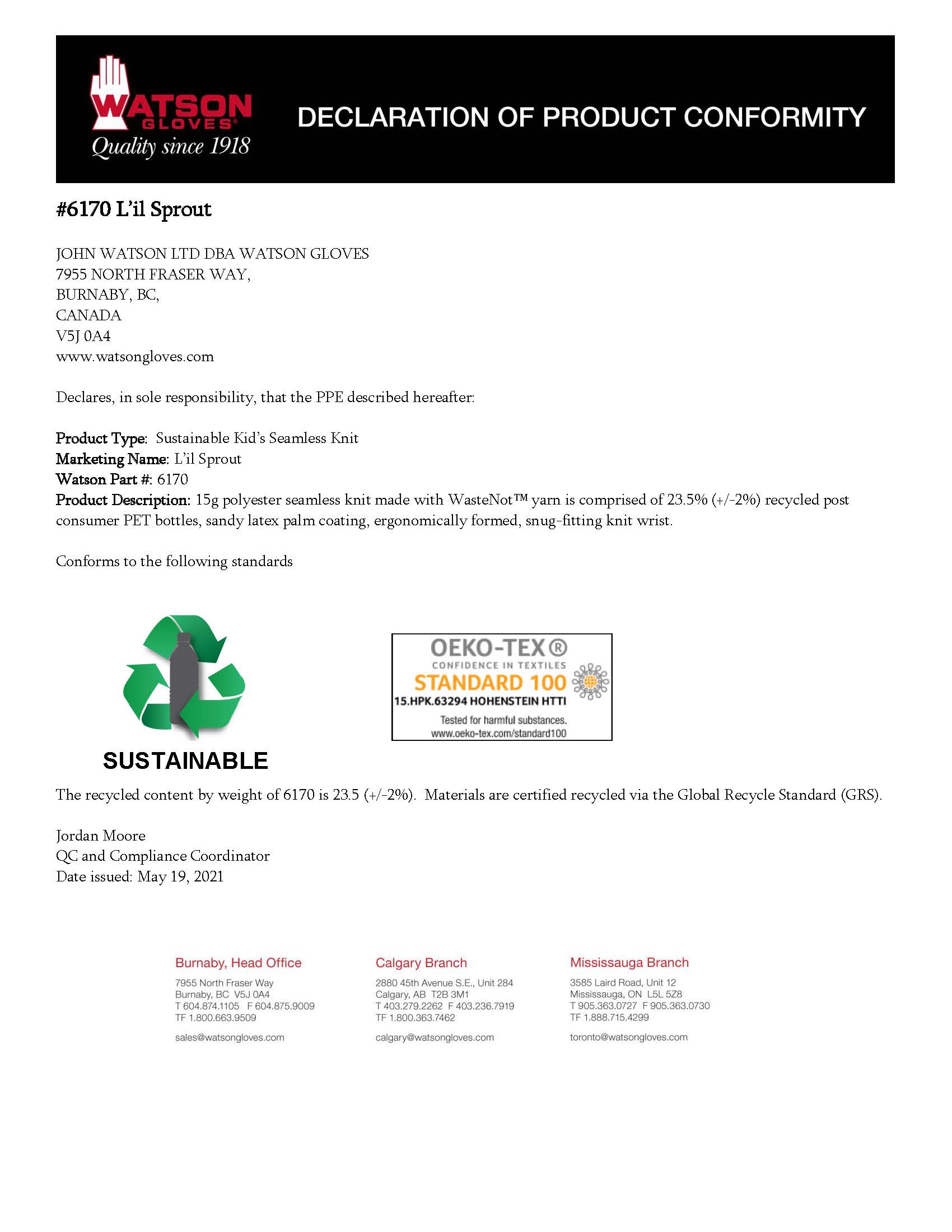 WATSON GLOVES®
Quality since 1918

DECLARATION OF PRODUCT CONFORMITY

#6170 L'il Sprout

JOHN WATSON LTD DBA WATSON GLOVES
7955 NORTH FRASER WAY,
BURNABY, BC,
CANADA
V5J 0A4
www.watsongloves.com

Declares, in sole responsibility, that the PPE described hereafter:

Product Type: Sustainable Kid's Seamless Knit
Marketing Name: L'il Sprout
Watson Part #: 6170
Product Description: 15g polyester seamless knit made with WasteNot™ yarn is comprised of 23.5% (+/-2%) recycled post consumer PET bottles, sandy latex palm coating, ergonomically formed, snug-fitting knit wrist.

Conforms to the following standards

SUSTAINABLE

OEKO-TEX®
CONFIDENCE IN TEXTILES
STANDARD 100
15.HPK.63294 HOHENSTEIN HTTI
Tested for harmful substances.
www.oeko-tex.com/standard100

The recycled content by weight of 6170 is 23.5 (+/-2%). Materials are certified recycled via the Global Recycle Standard (GRS).

Jordan Moore
QC and Compliance Coordinator
Date issued: May 19, 2021

Burnaby, Head Office
7955 North Fraser Way
Burnaby, BC V5J 0A4
T 604.874.1105 F 604.875.9009
TF 1.800.663.9509
sales@watsongloves.com

Calgary Branch
2880 45th Avenue S.E., Unit 284
Calgary, AB T2B 3M1
T 403.279.2262 F 403.236.7919
TF 1.800.363.7462
calgary@watsongloves.com

Mississauga Branch
3585 Laird Road, Unit 12
Mississauga, ON L5L 5Z8
T 905.363.0727 F 905.363.0730
TF 1.888.715.4299
toronto@watsongloves.com